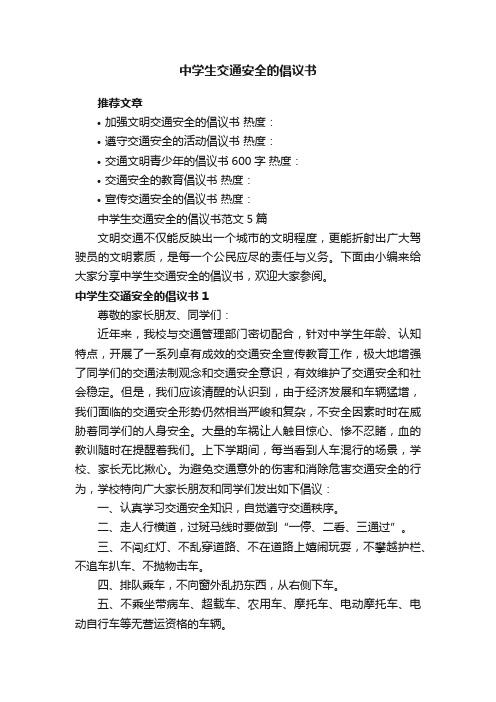 中学生交通安全的倡议书

推荐文章

• 加强文明交通安全的倡议书 热度：

• 遵守交通安全的活动倡议书 热度：

• 交通文明青少年的倡议书 600 字 热度：

• 交通安全的教育倡议书 热度：

• 宣传交通安全的倡议书 热度：

中学生交通安全的倡议书范文 5 篇

文明交通不仅能反映出一个城市的文明程度，更能折射出广大驾驶员的文明素质，是每一个公民应尽的责任与义务。下面由小编来给大家分享中学生交通安全的倡议书，欢迎大家参阅。

中学生交通安全的倡议书 1

尊敬的家长朋友、同学们：

近年来，我校与交通管理部门密切配合，针对中学生年龄、认知特点，开展了一系列卓有成效的交通安全宣传教育工作，极大地增强了同学们的交通法制观念和交通安全意识，有效维护了交通安全和社会稳定。但是，我们应该清醒的认识到，由于经济发展和车辆猛增，我们面临的交通安全形势仍然相当严峻和复杂，不安全因素时时在威胁着同学们的人身安全。大量的车祸让人触目惊心、惨不忍睹，血的教训随时在提醒着我们。上下学期间，每当看到人车混行的场景，学校、家长无比揪心。为避免交通意外的伤害和消除危害交通安全的行为，学校特向广大家长朋友和同学们发出如下倡议：

一、认真学习交通安全知识，自觉遵守交通秩序。

二、走人行横道，过斑马线时要做到“一停、二看、三通过”。

三、不闯红灯、不乱穿道路、不在道路上嬉闹玩耍，不攀越护栏、不追车扒车、不抛物击车。

四、排队乘车，不向窗外乱扔东西，从右侧下车。

五、不乘坐带病车、超载车、农用车、摩托车、电动摩托车、电动自行车等无营运资格的车辆。